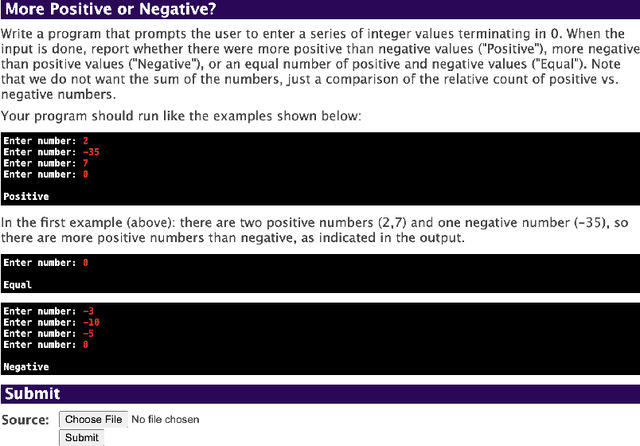 More Positive or Negative?

Write a program that prompts the user to enter a series of integer values terminating in 0. When the input is done, report whether there were more positive than negative values ("Positive"), more negative than positive values ("Negative"), or an equal number of positive and negative values ("Equal"). Note that we do not want the sum of the numbers, just a comparison of the relative count of positive vs. negative numbers.

Your program should run like the examples shown below:

Enter number: 2
Enter number: -35
Enter number: 7
Enter number: 0

Positive

In the first example (above): there are two positive numbers (2,7) and one negative number (-35), so there are more positive numbers than negative, as indicated in the output.

Enter number: 0

Equal

Enter number: -3
Enter number: -10
Enter number: -5
Enter number: 0

Negative

Submit

Source: Choose File No file chosen

Submit